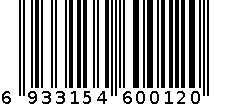 6 933154 600120